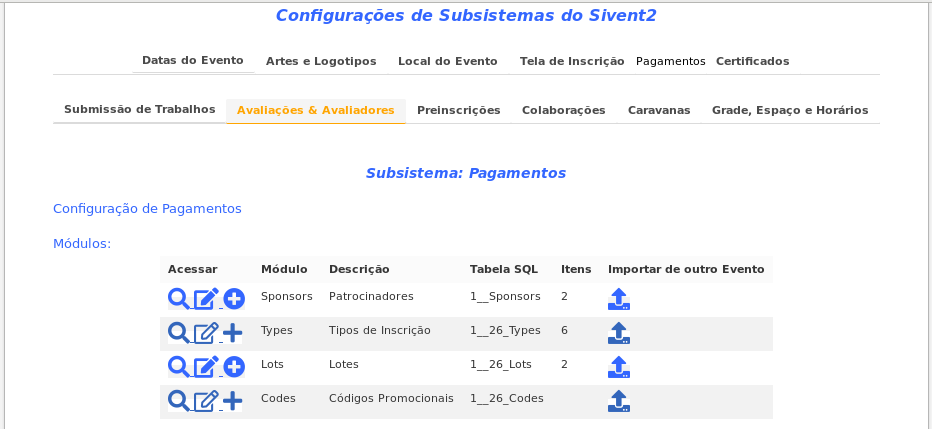 Configurações de Subsistemas do Sivent2

Datas do Evento Artes e Logotipos Local do Evento Tela de Inscrição Pagamentos Certificados

Submissão de Trabalhos Avaliações & Avaliadores Preinscrições Colaborações Caravanas Grade, Espaço e Horários

Subsistema: Pagamentos

Configuração de Pagamentos

Módulos:

| Acessar | Módulo | Descrição | Tabela SQL | Itens | Importar de outro Evento |
|---|---|---|---|---|---|
| | Sponsors | Patrocinadores | 1__Sponsors | 2 | |
| | Types | Tipos de Inscrição | 1__26_Types | 6 | |
| | Lots | Lotes | 1__26_Lots | 2 | |
| | Codes | Códigos Promocionais | 1__26_Codes | | |